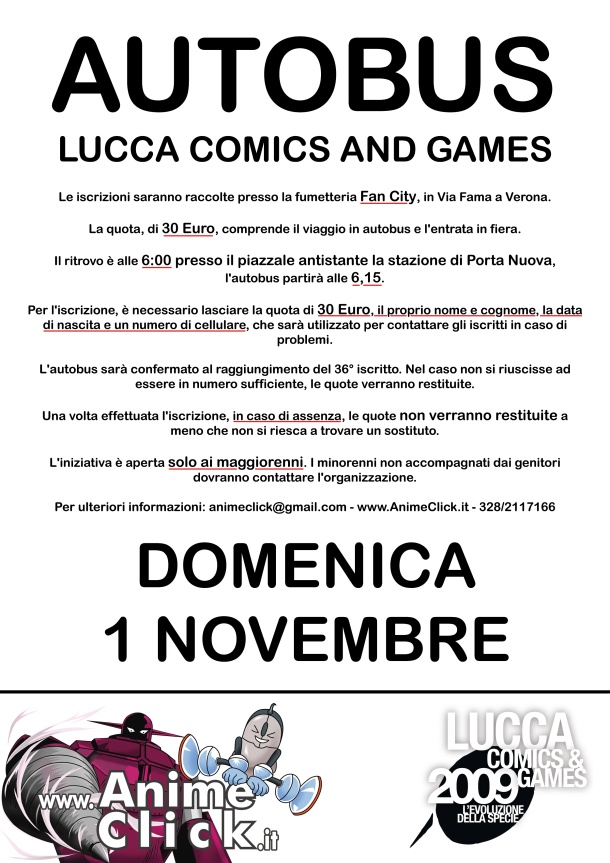 AUTOBUS
LUCCA COMICS AND GAMES

Le iscrizioni saranno raccolte presso la fumetteria Fan City, in Via Fama a Verona.

La quota, di 30 Euro, comprende il viaggio in autobus e l'entrata in fiera.

Il ritrovo è alle 6:00 presso il piazzale antistante la stazione di Porta Nuova, l'autobus partirà alle 6,15.

Per l'iscrizione, è necessario lasciare la quota di 30 Euro, il proprio nome e cognome, la data di nascita e un numero di cellulare, che sarà utilizzato per contattare gli iscritti in caso di problemi.

L'autobus sarà confermato al raggiungimento del 36° iscritto. Nel caso non si riuscisse ad essere in numero sufficiente, le quote verranno restituite.

Una volta effettuata l'iscrizione, in caso di assenza, le quote non verranno restituite a meno che non si riesca a trovare un sostituto.

L'iniziativa è aperta solo ai maggiorenni. I minorenni non accompagnati dai genitori dovranno contattare l'organizzazione.

Per ulteriori informazioni: animeclick@gmail.com - www.AnimeClick.it - 328/2117166

DOMENICA
1 NOVEMBRE

www.AnimeClick.it

LUCCA COMICS & GAMES 2009 L'EVOLUZIONE DELLA SPECIE